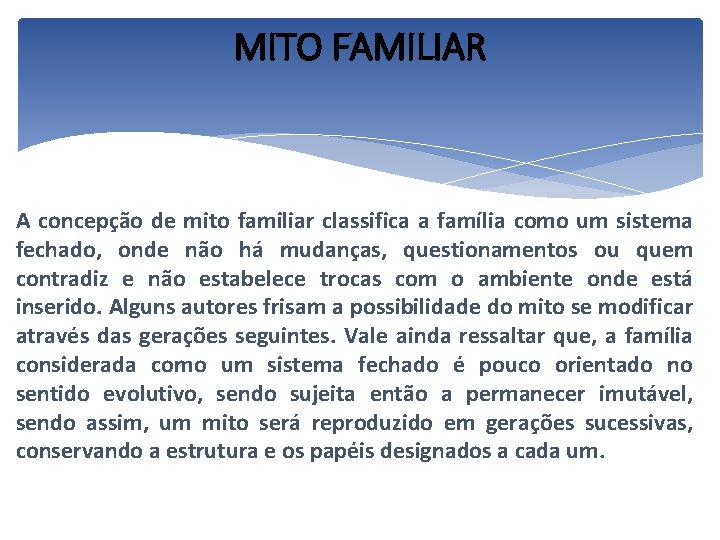 MITO FAMILIAR

A concepção de mito familiar classifica a família como um sistema fechado, onde não há mudanças, questionamentos ou quem contradiz e não estabelece trocas com o ambiente onde está inserido. Alguns autores frisam a possibilidade do mito se modificar através das gerações seguintes. Vale ainda ressaltar que, a família considerada como um sistema fechado é pouco orientado no sentido evolutivo, sendo sujeita então a permanecer imutável, sendo assim, um mito será reproduzido em gerações sucessivas, conservando a estrutura e os papéis designados a cada um.